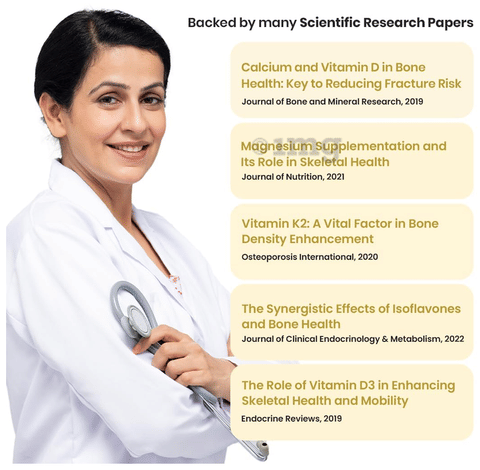 Backed by many Scientific Research Papers

Calcium and Vitamin D in Bone Health: Key to Reducing Fracture Risk
Journal of Bone and Mineral Research, 2019

©1mg
Magnesium Supplementation and Its Role in Skeletal Health
Journal of Nutrition, 2021

Vitamin K2: A Vital Factor in Bone Density Enhancement
Osteoporosis International, 2020

The Synergistic Effects of Isoflavones and Bone Health
Journal of Clinical Endocrinology & Metabolism, 2022

The Role of Vitamin D3 in Enhancing Skeletal Health and Mobility
Endocrine Reviews, 2019